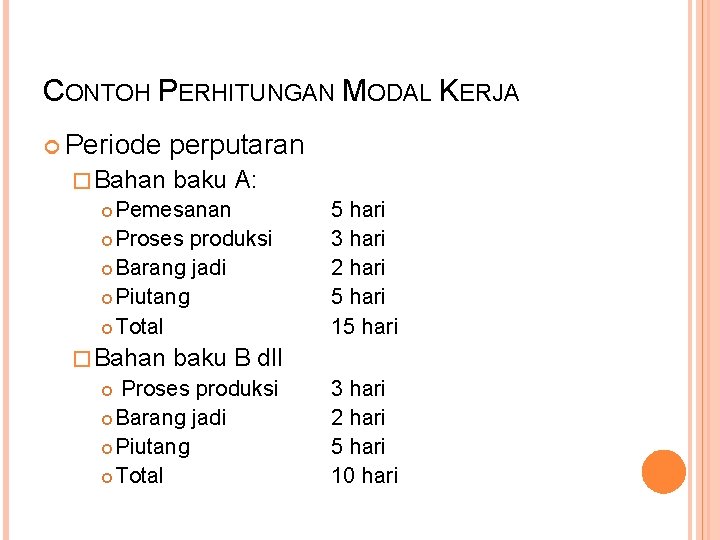 CONTOH PERHITUNGAN MODAL KERJA

Periode perputaran

Bahan baku A:

Pemesanan 5 hari

Proses produksi 3 hari

Barang jadi 2 hari

Piutang 5 hari

Total 15 hari

Bahan baku B dll

Proses produksi 3 hari

Barang jadi 2 hari

Piutang 5 hari

Total 10 hari